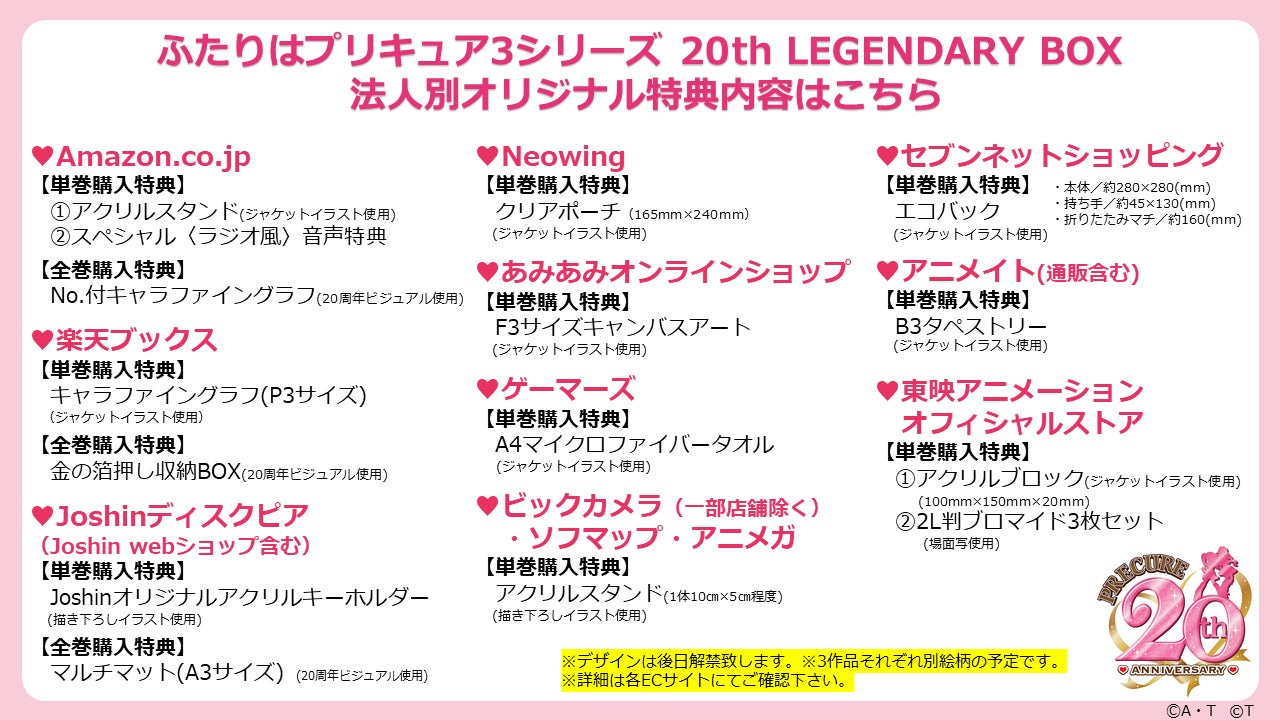 ふたりはプリキュア3シリーズ 20th LEGENDARY BOX
法人別オリジナル特典内容はこちら

♥Amazon.co.jp
【単巻購入特典】
①アクリルスタンド(ジャケットイラスト使用)
②スペシャル〈ラジオ風〉音声特典

【全巻購入特典】
No.付キャラファイングラフ(20周年ビジュアル使用)

♥楽天ブックス
【単巻購入特典】
キャラファイングラフ(P3サイズ)
(ジャケットイラスト使用)

【全巻購入特典】
金の箔押し収納BOX(20周年ビジュアル使用)

♥Joshinディスクピア
(Joshin webショップ含む)
【単巻購入特典】
Joshinオリジナルアクリルキーホルダー
(描き下ろしイラスト使用)

【全巻購入特典】
マルチマット(A3サイズ) (20周年ビジュアル使用)

♥Neowing
【単巻購入特典】
クリアポーチ (165mm×240mm)
(ジャケットイラスト使用)

♥あみあみオンラインショップ
【単巻購入特典】
F3サイズキャンバスアート
(ジャケットイラスト使用)

♥ゲーマーズ
【単巻購入特典】
A4マイクロファイバータオル
(ジャケットイラスト使用)

♥ビックカメラ(一部店舗除く)
・ソフマップ・アニメガ
【単巻購入特典】
アクリルスタンド(1体10㎝×5㎝程度)
(描き下ろしイラスト使用)

♥セブンネットショッピング
【単巻購入特典】
エコバック
(ジャケットイラスト使用)
・本体/約280×280(mm)
・持ち手/約45×130(mm)
・折りたたみマチ/約160(mm)

♥アニメイト(通販含む)
【単巻購入特典】
B3タペストリー
(ジャケットイラスト使用)

♥東映アニメーション
オフィシャルストア
【単巻購入特典】
①アクリルブロック(ジャケットイラスト使用)
(100mm×150mm×20mm)
②2L判ブロマイド3枚セット
(場面写使用)

※デザインは後日解禁致します。※3作品それぞれ別絵柄の予定です。
※詳細は各ECサイトにてご確認下さい。

PRECURE 20th ANNIVERSARY

©A・T ©T